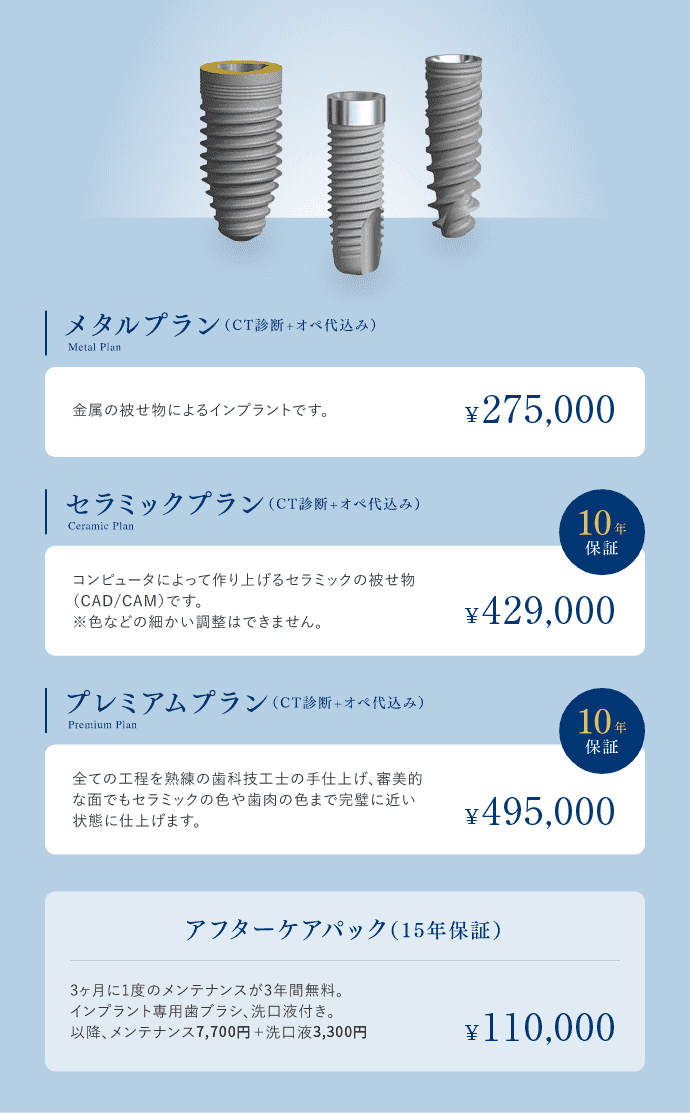 メタルプラン(CT診断+オペ代込み)
Metal Plan

金属の被せ物によるインプラントです。

¥275,000

セラミックプラン(CT診断+オペ代込み)
Ceramic Plan

10年
保証

コンピュータによって作り上げるセラミックの被せ物(CAD/CAM)です。
※色などの細かい調整はできません。

¥429,000

プレミアムプラン(CT診断+オペ代込み)
Premium Plan

10年
保証

全ての工程を熟練の歯科技工士の手仕上げ、審美的な面でもセラミックの色や歯肉の色まで完璧に近い状態に仕上げます。

¥495,000

アフターケアパック(15年保証)

3ヶ月に1度のメンテナンスが3年間無料。
インプラント専用歯ブラシ、洗口液付き。
以降、メンテナンス7,700円+洗口液3,300円

¥110,000